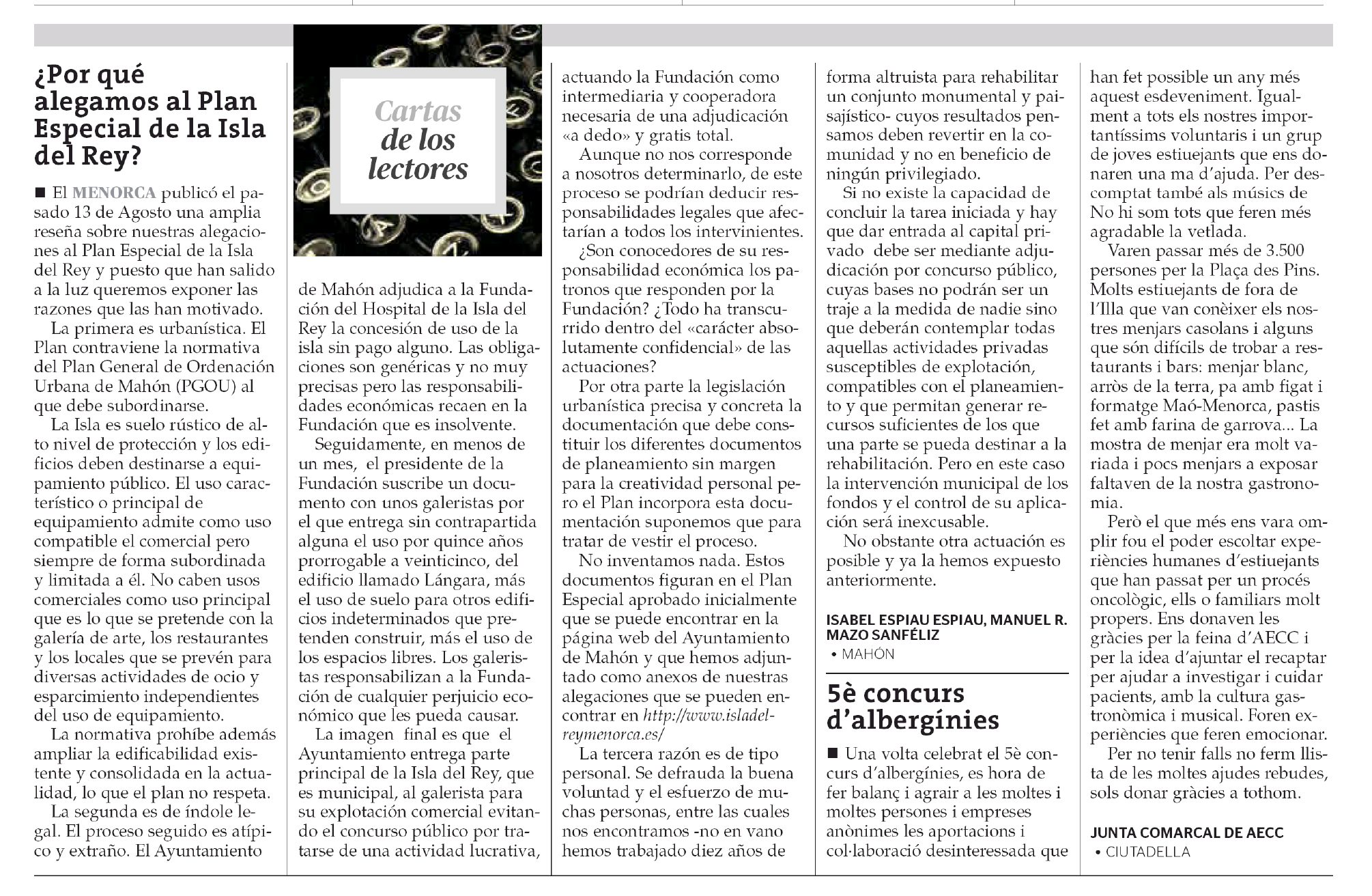 ¿Por qué alegamos al Plan Especial de la Isla del Rey?

■ El MENORCA publicó el pasado 13 de Agosto una amplia reseña sobre nuestras alegaciones al Plan Especial de la Isla del Rey y puesto que han salido a la luz queremos exponer las razones que las han motivado.

La primera es urbanística. El Plan contraviene la normativa del Plan General de Ordenación Urbana de Mahón (PGOU) al que debe subordinarse.

La Isla es suelo rústico de alto nivel de protección y los edificios deben destinarse a equipamiento público. El uso característico o principal de equipamiento admite como uso compatible el comercial pero siempre de forma subordinada y limitada a él. No caben usos comerciales como uso principal que es lo que se pretende con la galería de arte, los restaurantes y los locales que se prevén para diversas actividades de ocio y esparcimiento independientes del uso de equipamiento.

La normativa prohíbe además ampliar la edificabilidad existente y consolidada en la actualidad, lo que el plan no respeta.

La segunda es de índole legal. El proceso seguido es atípico y extraño. El Ayuntamiento

Cartas de los lectores

de Mahón adjudica a la Fundación del Hospital de la Isla del Rey la concesión de uso de la isla sin pago alguno. Las obligaciones son genéricas y no muy precisas pero las responsabilidades económicas recaen en la Fundación que es insolvente.

Seguidamente, en menos de un mes, el presidente de la Fundación suscribe un documento con unos galeristas por el que entrega sin contrapartida alguna el uso por quince años prorrogable a veinticinco, del edificio llamado Lángara, más el uso de suelo para otros edificios indeterminados que pretenden construir, más el uso de los espacios libres. Los galeristas responsabilizan a la Fundación de cualquier perjuicio económico que les pueda causar.

La imagen final es que el Ayuntamiento entrega parte principal de la Isla del Rey, que es municipal, al galerista para su explotación comercial evitando el concurso público por tratarse de una actividad lucrativa, actuando la Fundación como intermediaria y cooperadora necesaria de una adjudicación «a dedo» y gratis total.

Aunque no nos corresponde a nosotros determinarlo, de este proceso se podrían deducir responsabilidades legales que afectarían a todos los intervinientes.

¿Son conocedores de su responsabilidad económica los patronos que responden por la Fundación? ¿Todo ha transcurrido dentro del «carácter absolutamente confidencial» de las actuaciones?

Por otra parte la legislación urbanística precisa y concreta la documentación que debe constituir los diferentes documentos de planeamiento sin margen para la creatividad personal pero el Plan incorpora esta documentación suponemos que para tratar de vestir el proceso.

No inventamos nada. Estos documentos figuran en el Plan Especial aprobado inicialmente que se puede encontrar en la página web del Ayuntamiento de Mahón y que hemos adjuntado como anexos de nuestras alegaciones que se pueden encontrar en http://www.isladelreymenorca.es/

La tercera razón es de tipo personal. Se defrauda la buena voluntad y el esfuerzo de muchas personas, entre las cuales nos encontramos -no en vano hemos trabajado diez años de forma altruista para rehabilitar un conjunto monumental y paisajístico- cuyos resultados pensamos deben revertir en la comunidad y no en beneficio de ningún privilegiado.

Si no existe la capacidad de concluir la tarea iniciada y hay que dar entrada al capital privado debe ser mediante adjudicación por concurso público, cuyas bases no podrán ser un traje a la medida de nadie sino que deberán contemplar todas aquellas actividades privadas susceptibles de explotación, compatibles con el planeamiento y que permitan generar recursos suficientes de los que una parte se pueda destinar a la rehabilitación. Pero en este caso la intervención municipal de los fondos y el control de su aplicación será inexcusable.

No obstante otra actuación es posible y ya la hemos expuesto anteriormente.

ISABEL ESPIAU ESPIAU, MANUEL R. MAZO SANFÉLIZ
• MAHÓN

5è concurs d'albergínies

■ Una volta celebrat el 5è concurs d'albergínies, es hora de fer balanç i agrair a les moltes i moltes persones i empreses anònimes les aportacions i col·laboració desinteressada que han fet possible un any més aquest esdeveniment. Igualment a tots els nostres importantíssims voluntaris i un grup de joves estiuejants que ens donaren una ma d'ajuda. Per descomptat també als músics de No hi som tots que feren més agradable la vetlada.

Varen passar més de 3.500 persones per la Plaça des Pins. Molts estiuejants de fora de l'Illa que van conèixer els nostres menjars casolans i alguns que són difícils de trobar a restaurants i bars: menjar blanc, arròs de la terra, pa amb figat i formatge Maó-Menorca, pastis fet amb farina de garrova... La mostra de menjar era molt variada i pocs menjars a exposar faltaven de la nostra gastronomia.

Però el que més ens vara omplir fou el poder escoltar experiències humanes d'estiuejants que han passat per un procés oncològic, ells o familiars molt propers. Ens donaven les gràcies per la feina d'AECC i per la idea d'ajuntar el recaptar per ajudar a investigar i cuidar pacients, amb la cultura gastronòmica i musical. Foren experiències que feren emocionar.

Per no tenir falls no ferm llista de les moltes ajudes rebudes, sols donar gràcies a tothom.

JUNTA COMARCAL DE AECC
• CIUTADELLA